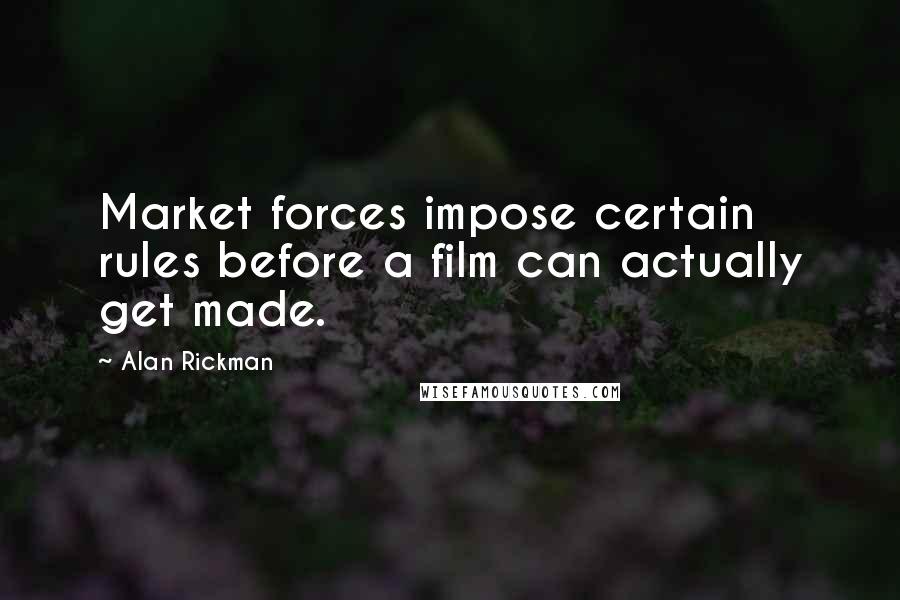 Market forces impose certain rules before a film can actually get made.

~ Alan Rickman

WISEFAMOUSQUOTES.COM